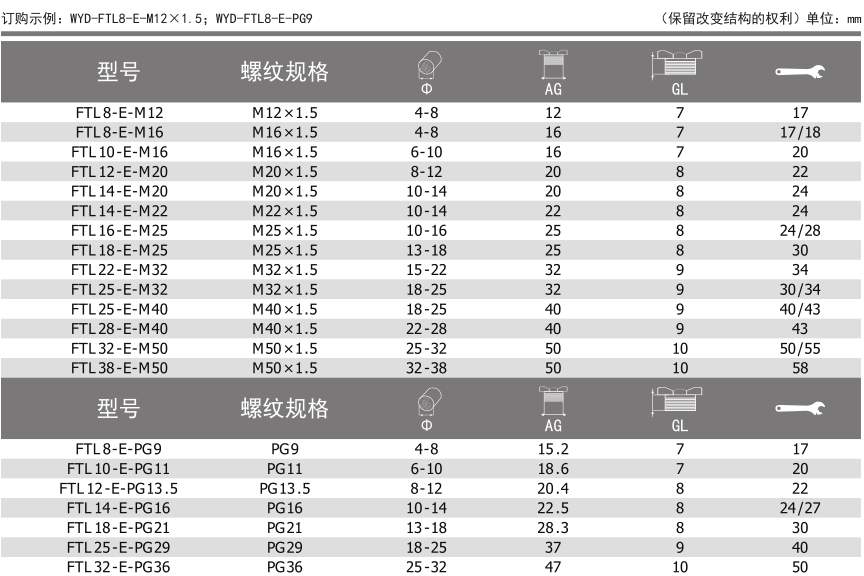 订购示例：WYD-FTL8-E-M12×1.5；WYD-FTL8-E-PG9

（保留改变结构的权利）单位：mm

| 型号 | 螺纹规格 | Φ | AG | GL | |
|---|---|---|---|---|---|
| FTL8-E-M12 | M12×1.5 | 4-8 | 12 | 7 | 17 |
| FTL8-E-M16 | M16×1.5 | 4-8 | 16 | 7 | 17/18 |
| FTL10-E-M16 | M16×1.5 | 6-10 | 16 | 7 | 20 |
| FTL12-E-M20 | M20×1.5 | 8-12 | 20 | 8 | 22 |
| FTL14-E-M20 | M20×1.5 | 10-14 | 20 | 8 | 24 |
| FTL14-E-M22 | M22×1.5 | 10-14 | 22 | 8 | 24 |
| FTL16-E-M25 | M25×1.5 | 10-16 | 25 | 8 | 24/28 |
| FTL18-E-M25 | M25×1.5 | 13-18 | 25 | 8 | 30 |
| FTL22-E-M32 | M32×1.5 | 15-22 | 32 | 9 | 34 |
| FTL25-E-M32 | M32×1.5 | 18-25 | 32 | 9 | 30/34 |
| FTL25-E-M40 | M40×1.5 | 18-25 | 40 | 9 | 40/43 |
| FTL28-E-M40 | M40×1.5 | 22-28 | 40 | 9 | 43 |
| FTL32-E-M50 | M50×1.5 | 25-32 | 50 | 10 | 50/55 |
| FTL38-E-M50 | M50×1.5 | 32-38 | 50 | 10 | 58 |

| 型号 | 螺纹规格 | Φ | AG | GL | |
|---|---|---|---|---|---|
| FTL8-E-PG9 | PG9 | 4-8 | 15.2 | 7 | 17 |
| FTL10-E-PG11 | PG11 | 6-10 | 18.6 | 7 | 20 |
| FTL12-E-PG13.5 | PG13.5 | 8-12 | 20.4 | 8 | 22 |
| FTL14-E-PG16 | PG16 | 10-14 | 22.5 | 8 | 24/27 |
| FTL18-E-PG21 | PG21 | 13-18 | 28.3 | 8 | 30 |
| FTL25-E-PG29 | PG29 | 18-25 | 37 | 9 | 40 |
| FTL32-E-PG36 | PG36 | 25-32 | 47 | 10 | 50 |